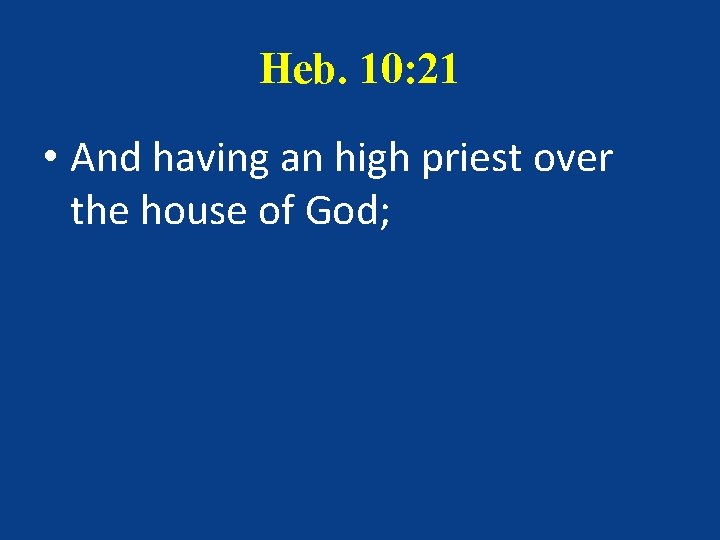 Heb. 10:21

• And having an high priest over the house of God;